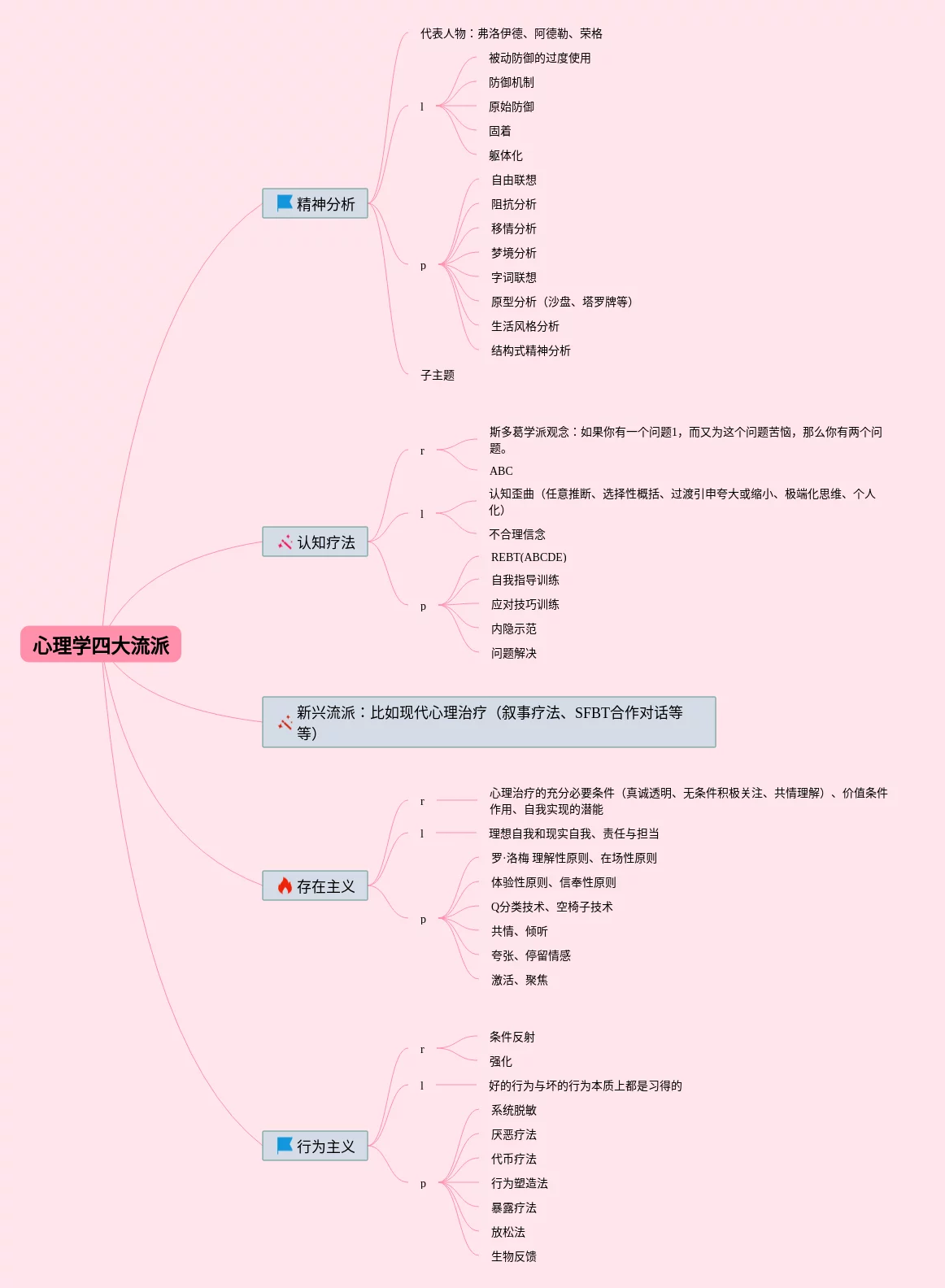 心理学四大流派

精神分析
代表人物：弗洛伊德、阿德勒、荣格
l
被动防御的过度使用
防御机制
原始防御
固着
躯体化
p
自由联想
阻抗分析
移情分析
梦境分析
字词联想
原型分析（沙盘、塔罗牌等）
生活风格分析
结构式精神分析
子主题

认知疗法
r
斯多葛学派观念：如果你有一个问题1，而又为这个问题苦恼，那么你有两个问题。
ABC
l
认知歪曲（任意推断、选择性概括、过渡引申夸大或缩小、极端化思维、个人化）
不合理信念
p
REBT(ABCDE)
自我指导训练
应对技巧训练
内隐示范
问题解决

新兴流派：比如现代心理治疗（叙事疗法、SFBT合作对话等等）

存在主义
r
心理治疗的充分必要条件（真诚透明、无条件积极关注、共情理解）、价值条件作用、自我实现的潜能
l
理想自我和现实自我、责任与担当
p
罗·洛梅 理解性原则、在场性原则
体验性原则、信奉性原则
Q分类技术、空椅子技术
共情、倾听
夸张、停留情感
激活、聚焦

行为主义
r
条件反射
强化
l
好的行为与坏的行为本质上都是习得的
p
系统脱敏
厌恶疗法
代币疗法
行为塑造法
暴露疗法
放松法
生物反馈